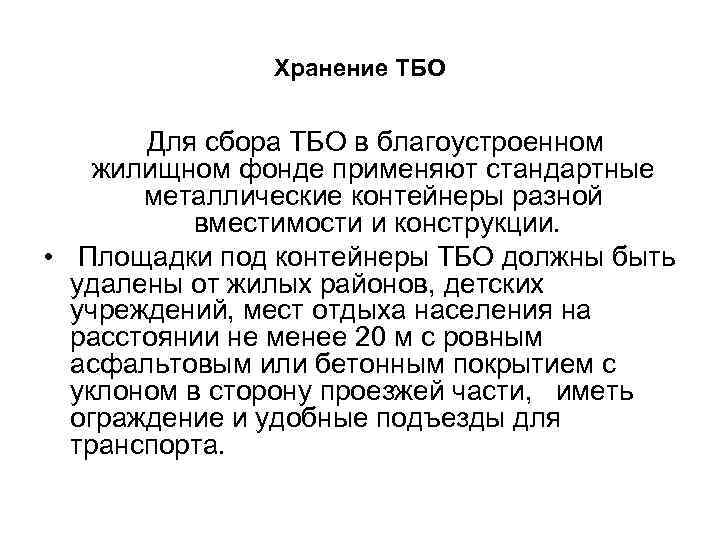 Хранение ТБО

Для сбора ТБО в благоустроенном жилищном фонде применяют стандартные металлические контейнеры разной вместимости и конструкции.

• Площадки под контейнеры ТБО должны быть удалены от жилых районов, детских учреждений, мест отдыха населения на расстоянии не менее 20 м с ровным асфальтовым или бетонным покрытием с уклоном в сторону проезжей части, иметь ограждение и удобные подъезды для транспорта.